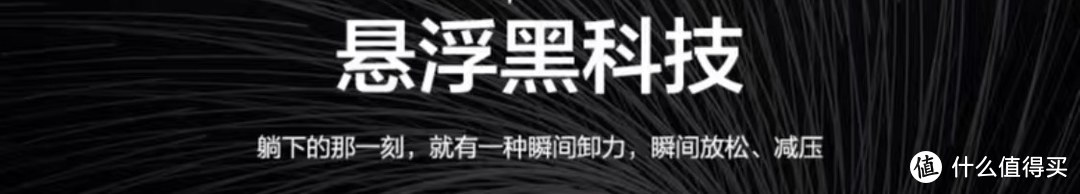 悬浮黑科技

躺下的那一刻，就有一种瞬间卸力，瞬间放松、减压

值 什么值得买